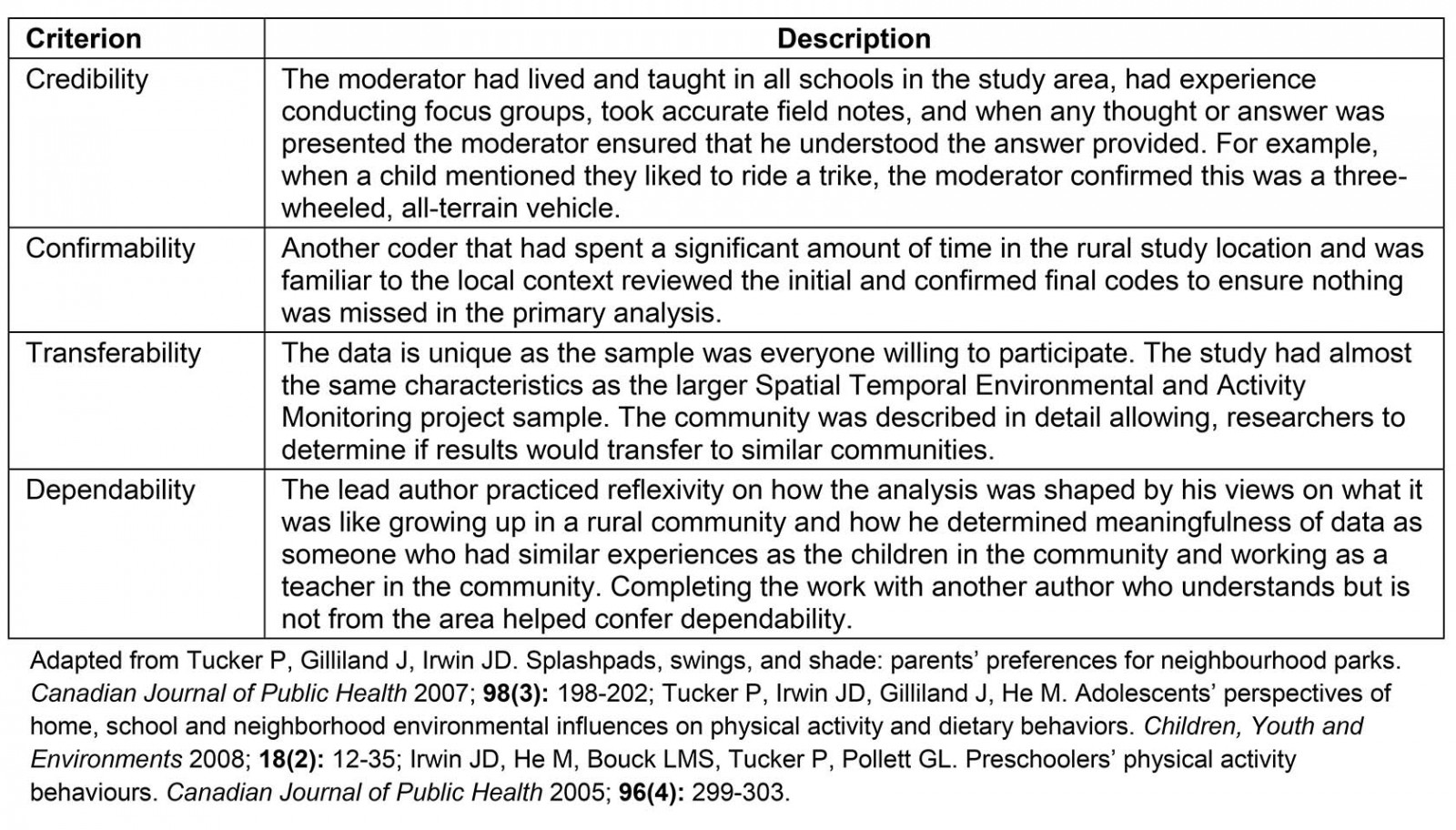 | Criterion | Description |
|---|---|
| Credibility | The moderator had lived and taught in all schools in the study area, had experience conducting focus groups, took accurate field notes, and when any thought or answer was presented the moderator ensured that he understood the answer provided. For example, when a child mentioned they liked to ride a trike, the moderator confirmed this was a three-wheeled, all-terrain vehicle. |
| Confirmability | Another coder that had spent a significant amount of time in the rural study location and was familiar to the local context reviewed the initial and confirmed final codes to ensure nothing was missed in the primary analysis. |
| Transferability | The data is unique as the sample was everyone willing to participate. The study had almost the same characteristics as the larger Spatial Temporal Environmental and Activity Monitoring project sample. The community was described in detail allowing, researchers to determine if results would transfer to similar communities. |
| Dependability | The lead author practiced reflexivity on how the analysis was shaped by his views on what it was like growing up in a rural community and how he determined meaningfulness of data as someone who had similar experiences as the children in the community and working as a teacher in the community. Completing the work with another author who understands but is not from the area helped confer dependability. |

Adapted from Tucker P, Gilliland J, Irwin JD. Splashpads, swings, and shade: parents' preferences for neighbourhood parks. Canadian Journal of Public Health 2007; 98(3): 198-202; Tucker P, Irwin JD, Gilliland J, He M. Adolescents' perspectives of home, school and neighborhood environmental influences on physical activity and dietary behaviors. Children, Youth and Environments 2008; 18(2): 12-35; Irwin JD, He M, Bouck LMS, Tucker P, Pollett GL. Preschoolers' physical activity behaviours. Canadian Journal of Public Health 2005; 96(4): 299-303.